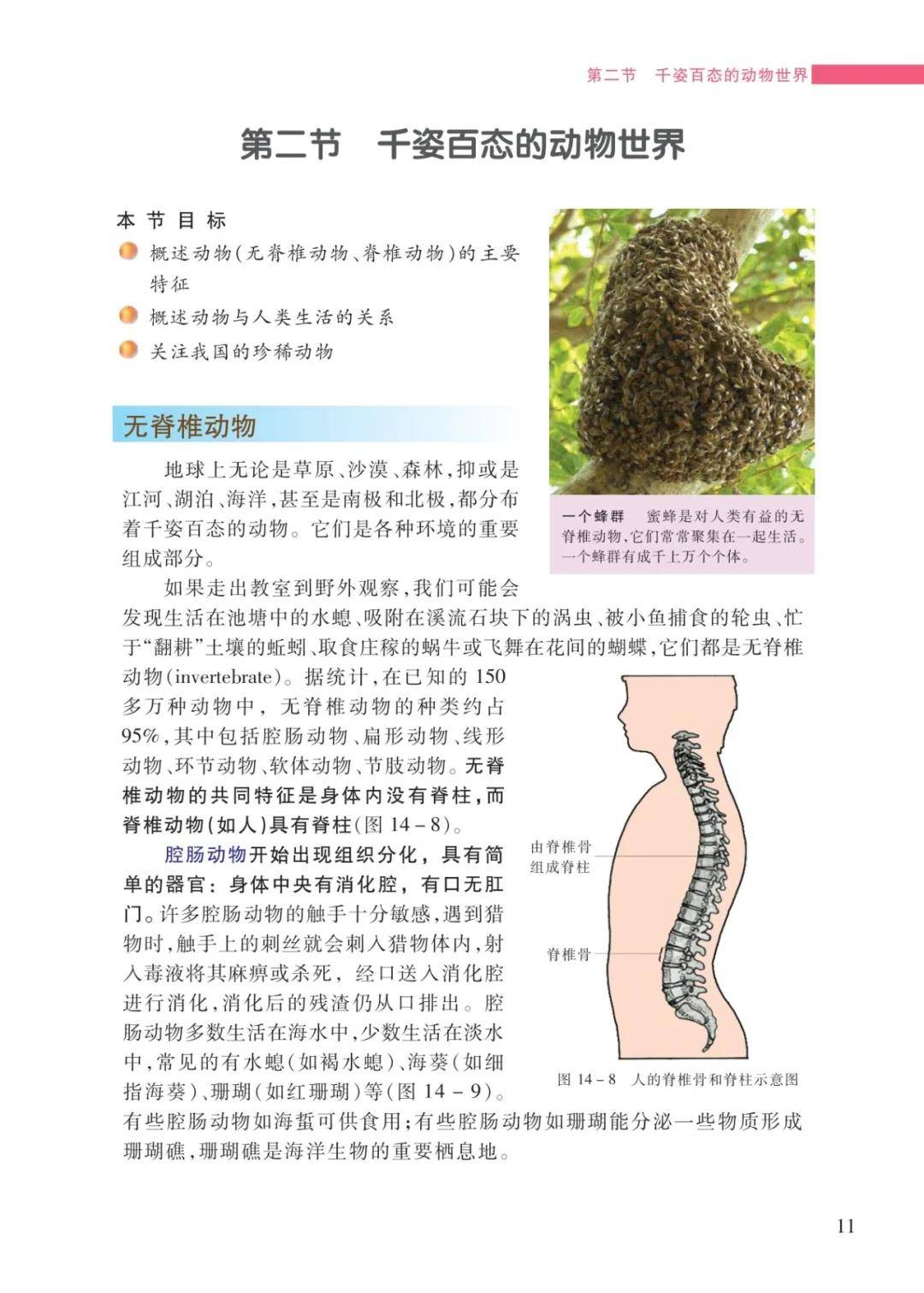 第二节　千姿百态的动物世界

第二节　千姿百态的动物世界

本节目标

概述动物（无脊椎动物、脊椎动物）的主要特征

概述动物与人类生活的关系

关注我国的珍稀动物

一个蜂群　蜜蜂是对人类有益的无脊椎动物，它们常常聚集在一起生活。一个蜂群有成千上万个个体。

无脊椎动物

地球上无论是草原、沙漠、森林，抑或是江河、湖泊、海洋，甚至是南极和北极，都分布着千姿百态的动物。它们是各种环境的重要组成部分。

如果走出教室到野外观察，我们可能会发现生活在池塘中的水螅、吸附在溪流石块下的涡虫、被小鱼捕食的轮虫、忙于“翻耕”土壤的蚯蚓、取食庄稼的蜗牛或飞舞在花间的蝴蝶，它们都是无脊椎动物（invertebrate）。据统计，在已知的150多万种动物中，无脊椎动物的种类约占95%，其中包括腔肠动物、扁形动物、线形动物、环节动物、软体动物、节肢动物。无脊椎动物的共同特征是身体内没有脊柱，而脊椎动物（如人）具有脊柱（图14－8）。

腔肠动物开始出现组织分化，具有简单的器官：身体中央有消化腔，有口无肛门。许多腔肠动物的触手十分敏感，遇到猎物时，触手上的刺丝就会刺入猎物体内，射入毒液将其麻痹或杀死，经口送入消化腔进行消化，消化后的残渣仍从口排出。腔肠动物多数生活在海水中，少数生活在淡水中，常见的有水螅（如褐水螅）、海葵（如细指海葵）、珊瑚（如红珊瑚）等（图14－9）。有些腔肠动物如海蜇可供食用；有些腔肠动物如珊瑚能分泌一些物质形成珊瑚礁，珊瑚礁是海洋生物的重要栖息地。

由脊椎骨组成脊柱

脊椎骨

图14－8　人的脊椎骨和脊柱示意图

11